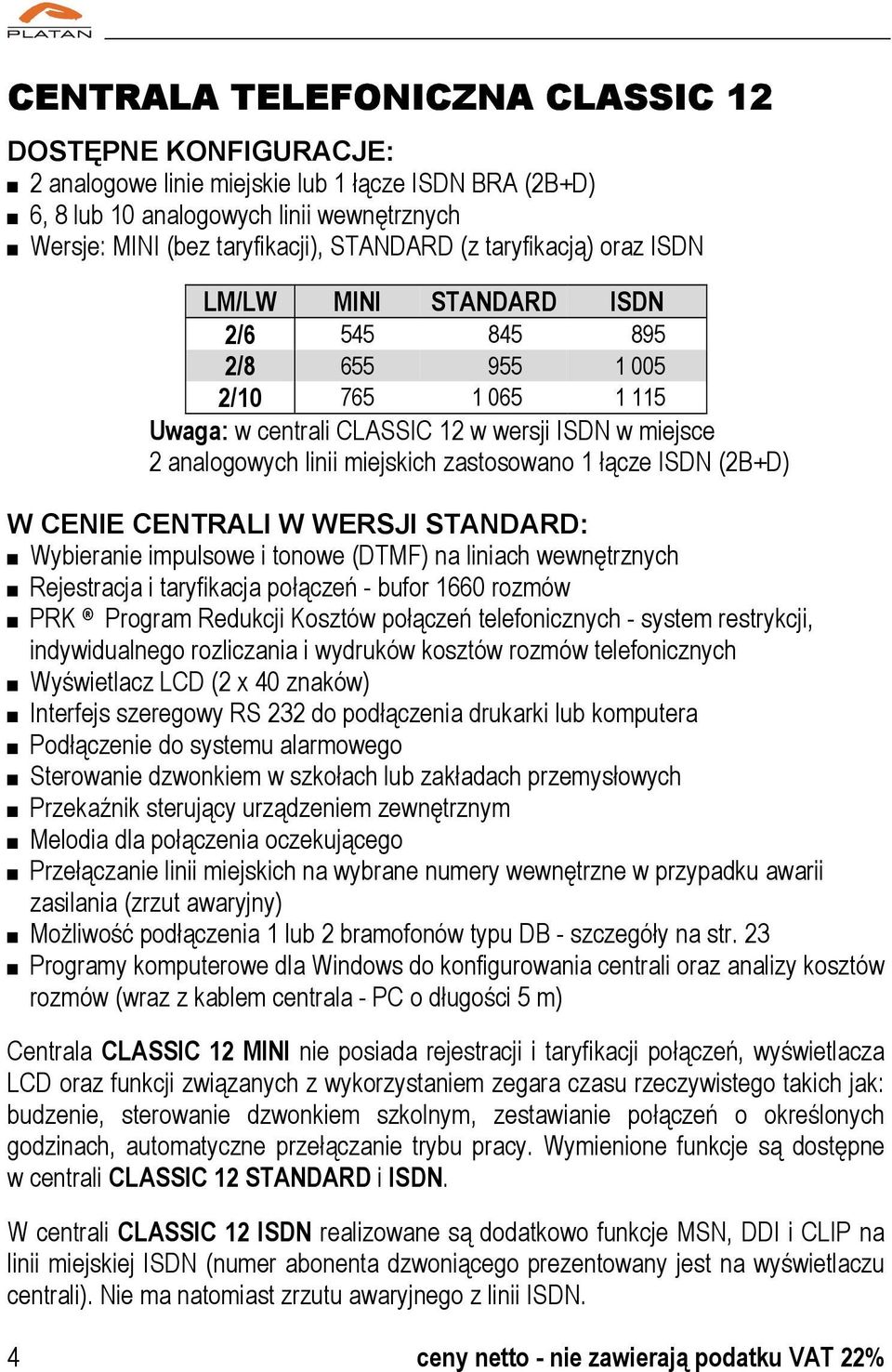 PLATAN

CENTRALA TELEFONICZNA CLASSIC 12

DOSTĘPNE KONFIGURACJE:
■ 2 analogowe linie miejskie lub 1 łącze ISDN BRA (2B+D)
■ 6, 8 lub 10 analogowych linii wewnętrznych
■ Wersje: MINI (bez taryfikacji), STANDARD (z taryfikacją) oraz ISDN

| LM/LW | MINI | STANDARD | ISDN |
|---|---|---|---|
| 2/6 | 545 | 845 | 895 |
| 2/8 | 655 | 955 | 1 005 |
| 2/10 | 765 | 1 065 | 1 115 |

Uwaga: w centrali CLASSIC 12 w wersji ISDN w miejsce 2 analogowych linii miejskich zastosowano 1 łącze ISDN (2B+D)

W CENIE CENTRALI W WERSJI STANDARD:
■ Wybieranie impulsowe i tonowe (DTMF) na liniach wewnętrznych
■ Rejestracja i taryfikacja połączeń - bufor 1660 rozmów
■ PRK ® Program Redukcji Kosztów połączeń telefonicznych - system restrykcji, indywidualnego rozliczania i wydruków kosztów rozmów telefonicznych
■ Wyświetlacz LCD (2 x 40 znaków)
■ Interfejs szeregowy RS 232 do podłączenia drukarki lub komputera
■ Podłączenie do systemu alarmowego
■ Sterowanie dzwonkiem w szkołach lub zakładach przemysłowych
■ Przekaźnik sterujący urządzeniem zewnętrznym
■ Melodia dla połączenia oczekującego
■ Przełączanie linii miejskich na wybrane numery wewnętrzne w przypadku awarii zasilania (zrzut awaryjny)
■ Możliwość podłączenia 1 lub 2 bramofonów typu DB - szczegóły na str. 23
■ Programy komputerowe dla Windows do konfigurowania centrali oraz analizy kosztów rozmów (wraz z kablem centrala - PC o długości 5 m)

Centrala CLASSIC 12 MINI nie posiada rejestracji i taryfikacji połączeń, wyświetlacza LCD oraz funkcji związanych z wykorzystaniem zegara czasu rzeczywistego takich jak: budzenie, sterowanie dzwonkiem szkolnym, zestawianie połączeń o określonych godzinach, automatyczne przełączanie trybu pracy. Wymienione funkcje są dostępne w centrali CLASSIC 12 STANDARD i ISDN.

W centrali CLASSIC 12 ISDN realizowane są dodatkowo funkcje MSN, DDI i CLIP na linii miejskiej ISDN (numer abonenta dzwoniącego prezentowany jest na wyświetlaczu centrali). Nie ma natomiast zrzutu awaryjnego z linii ISDN.

4 ceny netto - nie zawierają podatku VAT 22%